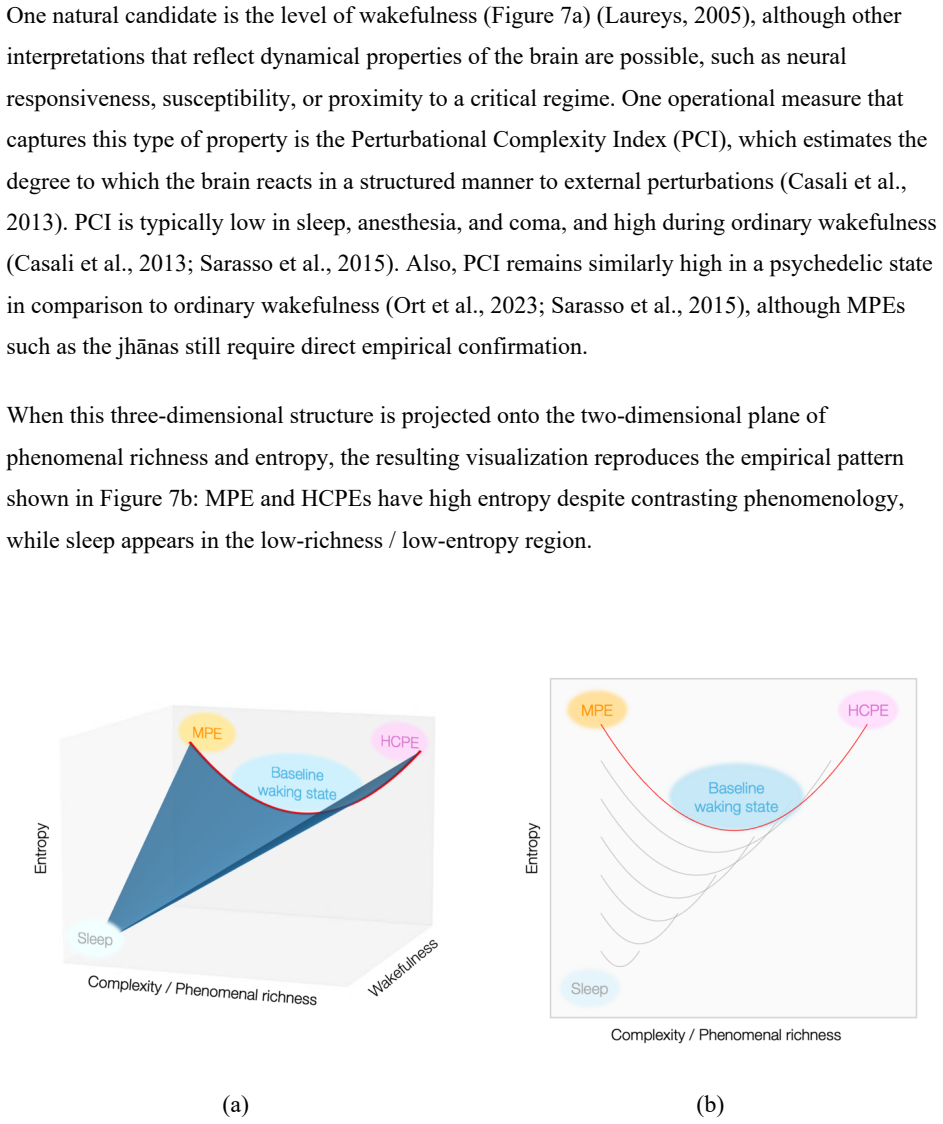 One natural candidate is the level of wakefulness (Figure 7a) (Laureys, 2005), although other interpretations that reflect dynamical properties of the brain are possible, such as neural responsiveness, susceptibility, or proximity to a critical regime. One operational measure that captures this type of property is the Perturbational Complexity Index (PCI), which estimates the degree to which the brain reacts in a structured manner to external perturbations (Casali et al., 2013). PCI is typically low in sleep, anesthesia, and coma, and high during ordinary wakefulness (Casali et al., 2013; Sarasso et al., 2015). Also, PCI remains similarly high in a psychedelic state in comparison to ordinary wakefulness (Ort et al., 2023; Sarasso et al., 2015), although MPEs such as the jhānas still require direct empirical confirmation.

When this three-dimensional structure is projected onto the two-dimensional plane of phenomenal richness and entropy, the resulting visualization reproduces the empirical pattern shown in Figure 7b: MPE and HCPEs have high entropy despite contrasting phenomenology, while sleep appears in the low-richness / low-entropy region.

MPE
HCPE
Baseline
waking state
Entropy
Sleep
Complexity / Phenomenal richness
Wakefulness

(a)

MPE
HCPE
Baseline
waking state
Entropy
Sleep
Complexity / Phenomenal richness

(b)